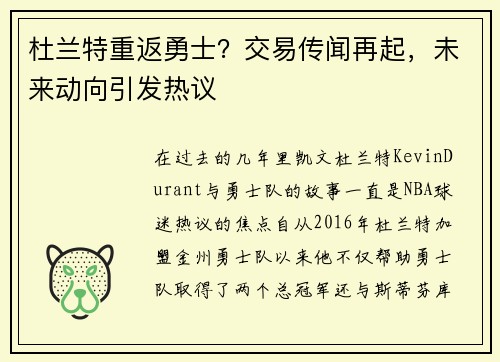 杜兰特重返勇士？交易传闻再起，未来动向引发热议

在过去的几年里凯文杜兰特KevinDurant与勇士队的故事一直是NBA球迷热议的焦点自从2016年杜兰特加盟金州勇士队以来他不仅帮助勇士队取得了两个总冠军还与斯蒂芬库